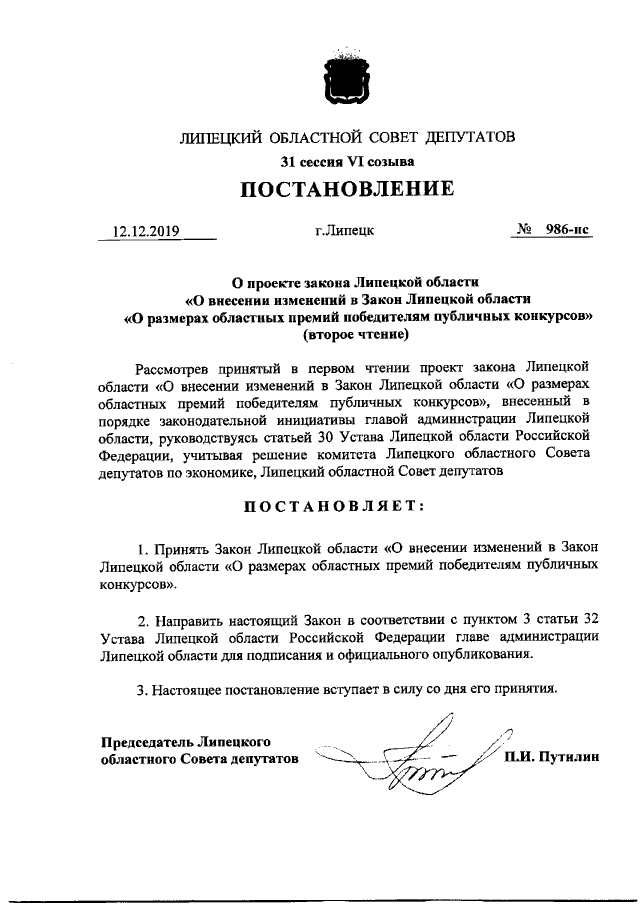 ЛИПЕЦКИЙ ОБЛАСТНОЙ СОВЕТ ДЕПУТАТОВ

31 сессия VI созыва

ПОСТАНОВЛЕНИЕ

12.12.2019 г.Липецк № 986-пс

О проекте закона Липецкой области «О внесении изменений в Закон Липецкой области «О размерах областных премий победителям публичных конкурсов» (второе чтение)

Рассмотрев принятый в первом чтении проект закона Липецкой области «О внесении изменений в Закон Липецкой области «О размерах областных премий победителям публичных конкурсов», внесенный в порядке законодательной инициативы главой администрации Липецкой области, руководствуясь статьей 30 Устава Липецкой области Российской Федерации, учитывая решение комитета Липецкого областного Совета депутатов по экономике, Липецкий областной Совет депутатов

ПОСТАНОВЛЯЕТ:

1. Принять Закон Липецкой области «О внесении изменений в Закон Липецкой области «О размерах областных премий победителям публичных конкурсов».

2. Направить настоящий Закон в соответствии с пунктом 3 статьи 32 Устава Липецкой области Российской Федерации главе администрации Липецкой области для подписания и официального опубликования.

3. Настоящее постановление вступает в силу со дня его принятия.

Председатель Липецкого областного Совета депутатов П.И. Путилин